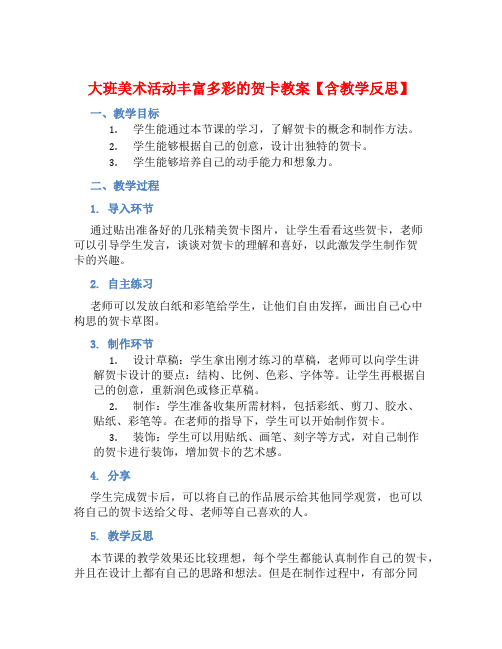 大班美术活动丰富多彩的贺卡教案【含教学反思】

一、教学目标

1. 学生能通过本节课的学习，了解贺卡的概念和制作方法。

2. 学生能够根据自己的创意，设计出独特的贺卡。

3. 学生能够培养自己的动手能力和想象力。

二、教学过程

1. 导入环节

通过贴出准备好的几张精美贺卡图片，让学生看看这些贺卡，老师可以引导学生发言，谈谈对贺卡的理解和喜好，以此激发学生制作贺卡的兴趣。

2. 自主练习

老师可以发放白纸和彩笔给学生，让他们自由发挥，画出自己心中构思的贺卡草图。

3. 制作环节

1. 设计草稿：学生拿出刚才练习的草稿，老师可以向学生讲解贺卡设计的要点：结构、比例、色彩、字体等。让学生再根据自己的创意，重新润色或修正草稿。

2. 制作：学生准备收集所需材料，包括彩纸、剪刀、胶水、贴纸、彩笔等。在老师的指导下，学生可以开始制作贺卡。

3. 装饰：学生可以用贴纸、画笔、刻字等方式，对自己制作的贺卡进行装饰，增加贺卡的艺术感。

4. 分享

学生完成贺卡后，可以将自己的作品展示给其他同学观赏，也可以将自己的贺卡送给父母、老师等自己喜欢的人。

5. 教学反思

本节课的教学效果还比较理想，每个学生都能认真制作自己的贺卡，并且在设计上都有自己的思路和想法。但是在制作过程中，有部分同